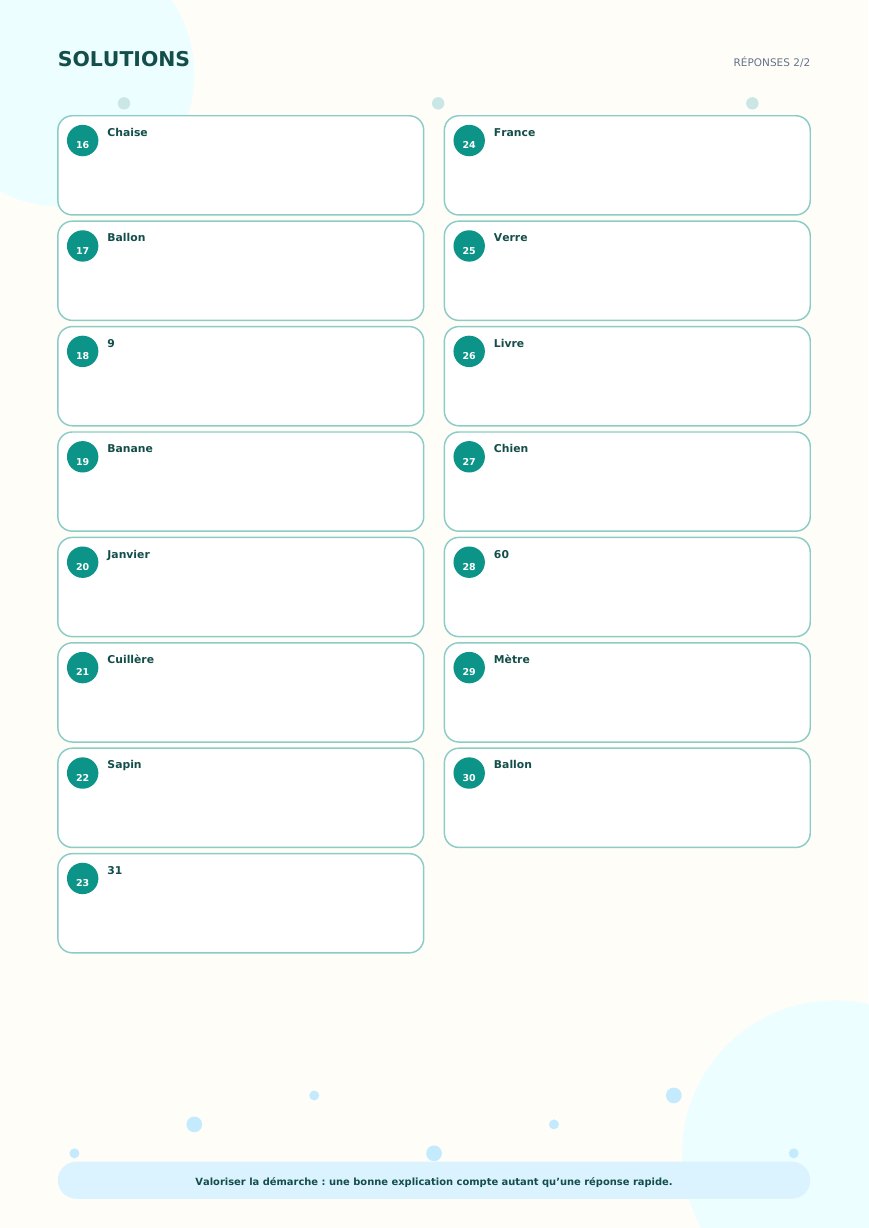 SOLUTIONS

RÉPONSES 2/2

16 Chaise

17 Ballon

18 9

19 Banane

20 Janvier

21 Cuillère

22 Sapin

23 31

24 France

25 Verre

26 Livre

27 Chien

28 60

29 Mètre

30 Ballon

Valoriser la démarche : une bonne explication compte autant qu'une réponse rapide.